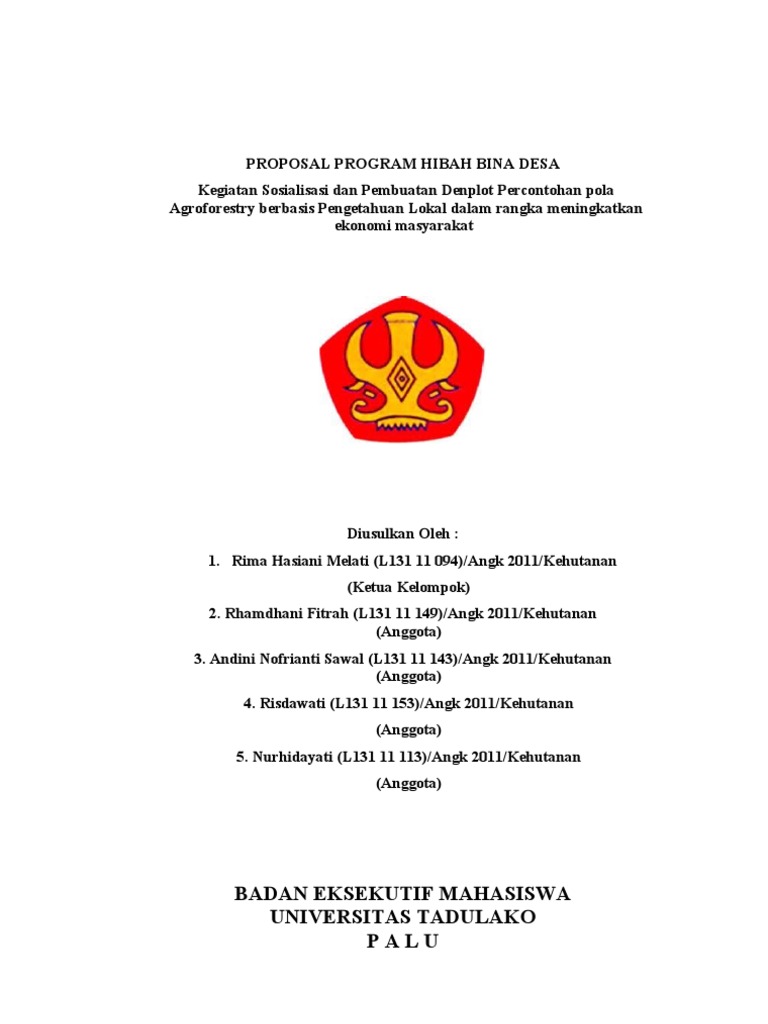 PROPOSAL PROGRAM HIBAH BINA DESA

Kegiatan Sosialisasi dan Pembuatan Denplot Percontohan pola Agroforestry berbasis Pengetahuan Lokal dalam rangka meningkatkan ekonomi masyarakat

Diusulkan Oleh :

1. Rima Hasiani Melati (L131 11 094)/Angk 2011/Kehutanan

(Ketua Kelompok)

2. Rhamdhani Fitrah (L131 11 149)/Angk 2011/Kehutanan (Anggota)

3. Andini Nofrianti Sawal (L131 11 143)/Angk 2011/Kehutanan (Anggota)

4. Risdawati (L131 11 153)/Angk 2011/Kehutanan

(Anggota)

5. Nurhidayati (L131 11 113)/Angk 2011/Kehutanan

(Anggota)

BADAN EKSEKUTIF MAHASISWA
UNIVERSITAS TADULAKO
P A L U